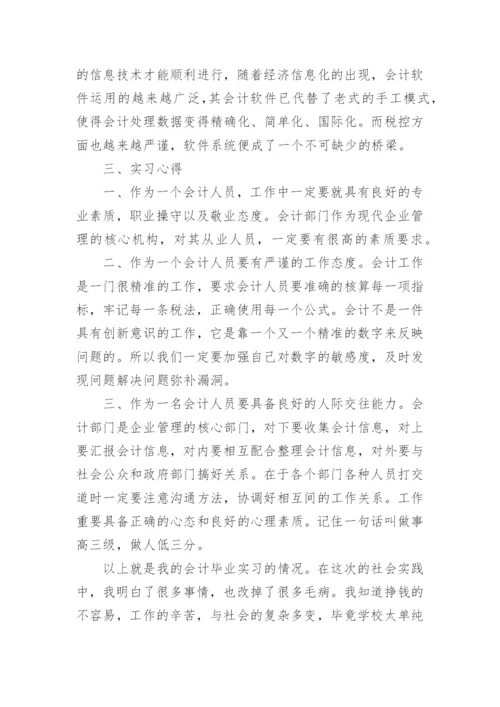 的信息技术才能顺利进行，随着经济信息化的出现，会计软件运用的越来越广泛，其会计软件已代替了老式的手工模式，使得会计处理数据变得精确化、简单化、国际化。而税控方面也越来越严谨，软件系统便成了一个不可缺少的桥梁。

三、实习心得

一、作为一个会计人员，工作中一定要就具有良好的专业素质，职业操守以及敬业态度。会计部门作为现代企业管理的核心机构，对其从业人员，一定要有很高的素质要求。

二、作为一个会计人员要有严谨的工作态度。会计工作是一门很精准的工作，要求会计人员要准确的核算每一项指标，牢记每一条税法，正确使用每一个公式。会计不是一件具有创新意识的工作，它是靠一个又一个精准的数字来反映问题的。所以我们一定要加强自己对数字的敏感度，及时发现问题解决问题弥补漏洞。

三、作为一名会计人员要具备良好的人际交往能力。会计部门是企业管理的核心部门，对下要收集会计信息，对上要汇报会计信息，对内要相互配合整理会计信息，对外要与社会公众和政府部门搞好关系。在于各个部门各种人员打交道时一定要注意沟通方法，协调好相互间的工作关系。工作重要具备正确的心态和良好的心理素质。记住一句话叫做事高三级，做人低三分。

以上就是我的会计毕业实习的情况。在这次的社会实践中，我明白了很多事情，也改掉了很多毛病。我知道挣钱的不容易，工作的辛苦，与社会的复杂多变，毕竟学校太单纯